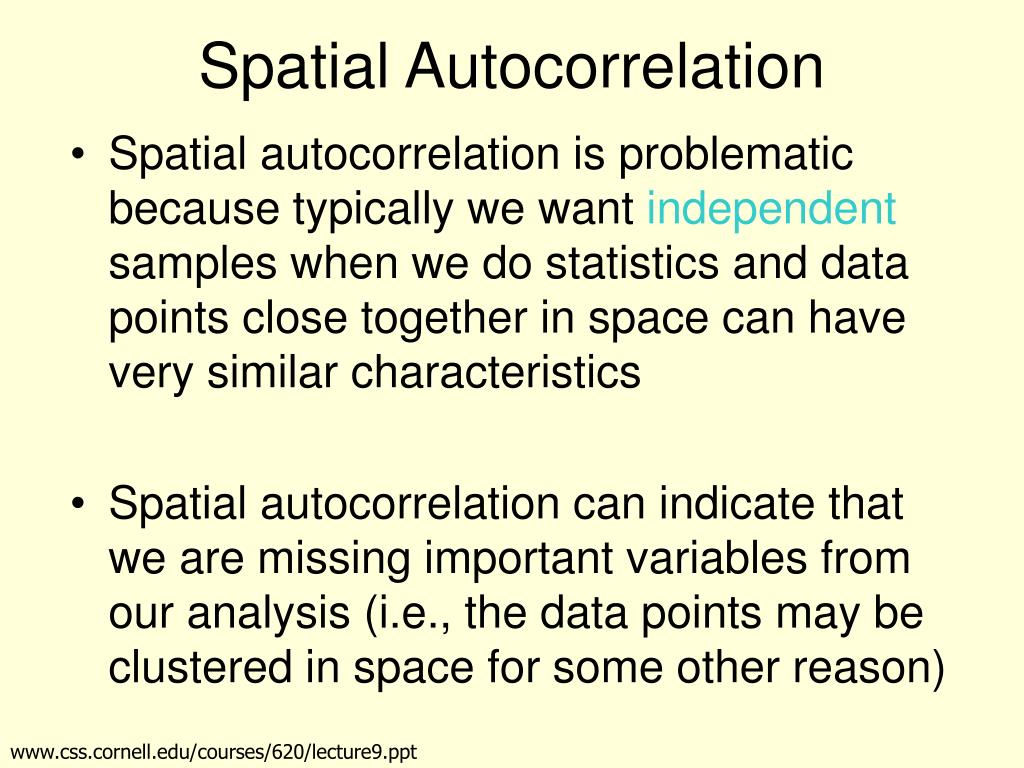 Spatial Autocorrelation

• Spatial autocorrelation is problematic because typically we want independent samples when we do statistics and data points close together in space can have very similar characteristics

• Spatial autocorrelation can indicate that we are missing important variables from our analysis (i.e., the data points may be clustered in space for some other reason)

www.css.cornell.edu/courses/620/lecture9.ppt